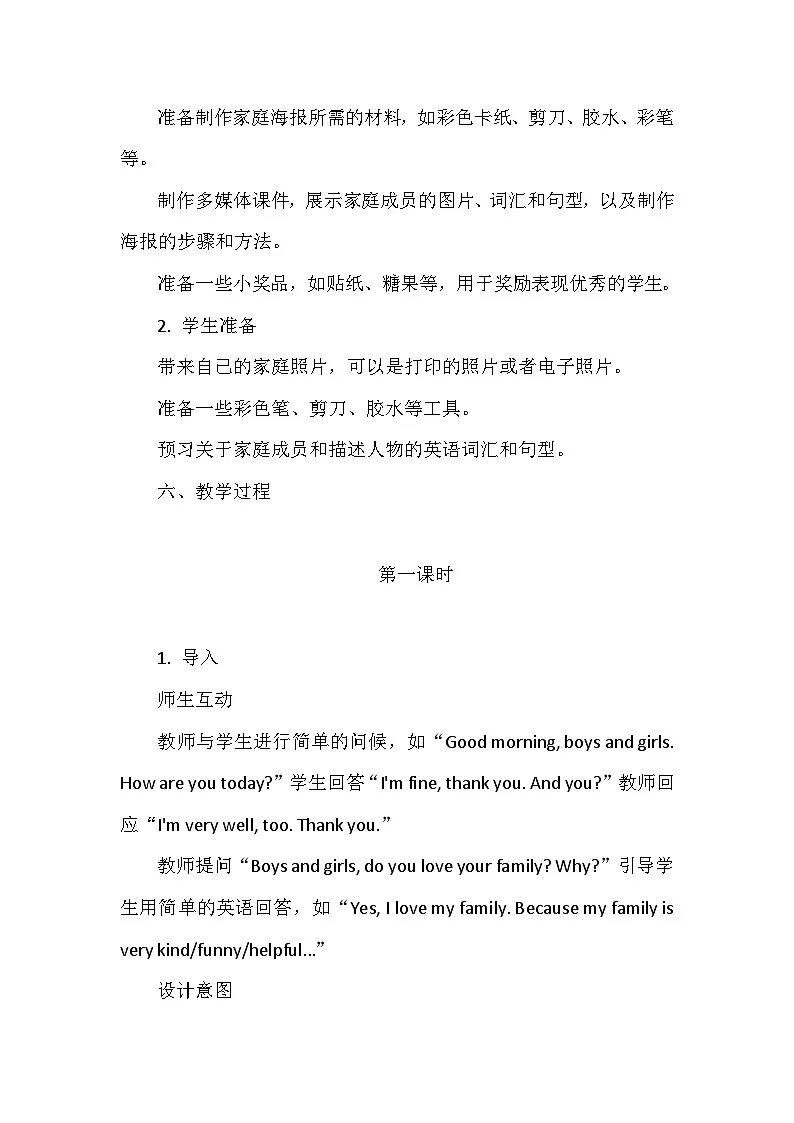 准备制作家庭海报所需的材料，如彩色卡纸、剪刀、胶水、彩笔等。

制作多媒体课件，展示家庭成员的图片、词汇和句型，以及制作海报的步骤和方法。

准备一些小奖品，如贴纸、糖果等，用于奖励表现优秀的学生。

2. 学生准备

带来自己的家庭照片，可以是打印的照片或者电子照片。

准备一些彩色笔、剪刀、胶水等工具。

预习关于家庭成员和描述人物的英语词汇和句型。

六、教学过程

第一课时

1. 导入

师生互动

教师与学生进行简单的问候，如“Good morning, boys and girls. How are you today?”学生回答“I'm fine, thank you. And you?”教师回应“I'm very well, too. Thank you.”

教师提问“Boys and girls, do you love your family? Why?”引导学生用简单的英语回答，如“Yes, I love my family. Because my family is very kind/funny/helpful...”

设计意图